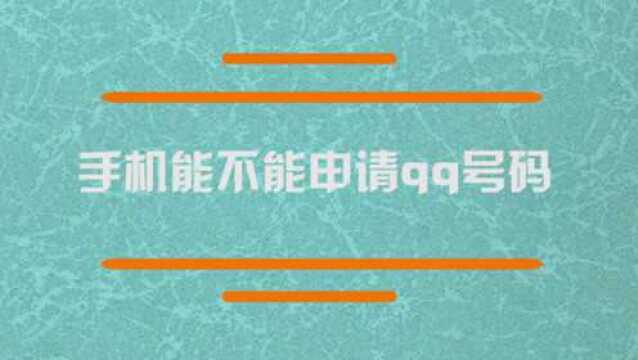 手机能不能申请qq号码